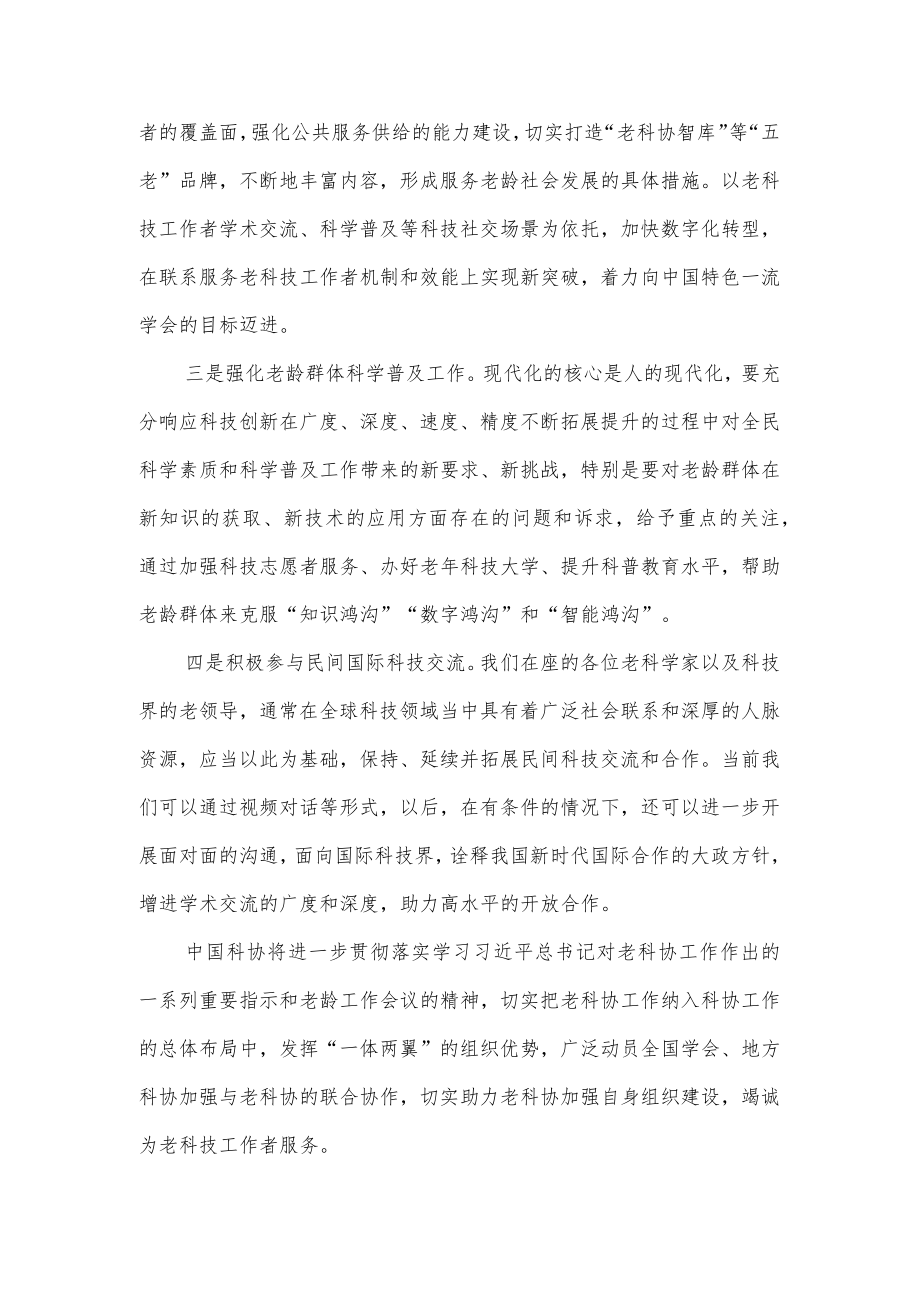 者的覆盖面，强化公共服务供给的能力建设，切实打造“老科协智库”等“五老”品牌，不断地丰富内容，形成服务老龄社会发展的具体措施。以老科技工作者学术交流、科学普及等科技社交场景为依托，加快数字化转型，在联系服务老科技工作者机制和效能上实现新突破，着力向中国特色一流学会的目标迈进。

三是强化老龄群体科学普及工作。现代化的核心是人的现代化，要充分响应科技创新在广度、深度、速度、精度不断拓展提升的过程中对全民科学素质和科学普及工作带来的新要求、新挑战，特别是要对老龄群体在新知识的获取、新技术的应用方面存在的问题和诉求，给予重点的关注，通过加强科技志愿者服务、办好老年科技大学、提升科普教育水平，帮助老龄群体来克服“知识鸿沟”“数字鸿沟”和“智能鸿沟”。

四是积极参与民间国际科技交流。我们在座的各位老科学家以及科技界的老领导，通常在全球科技领域当中具有着广泛社会联系和深厚的人脉资源，应当以此为基础，保持、延续并拓展民间科技交流和合作。当前我们可以通过视频对话等形式，以后，在有条件的情况下，还可以进一步开展面对面的沟通，面向国际科技界，诠释我国新时代国际合作的大政方针，增进学术交流的广度和深度，助力高水平的开放合作。

中国科协将进一步贯彻落实学习习近平总书记对老科协工作作出的一系列重要指示和老龄工作会议的精神，切实把老科协工作纳入科协工作的总体布局中，发挥“一体两翼”的组织优势，广泛动员全国学会、地方科协加强与老科协的联合协作，切实助力老科协加强自身组织建设，竭诚为老科技工作者服务。